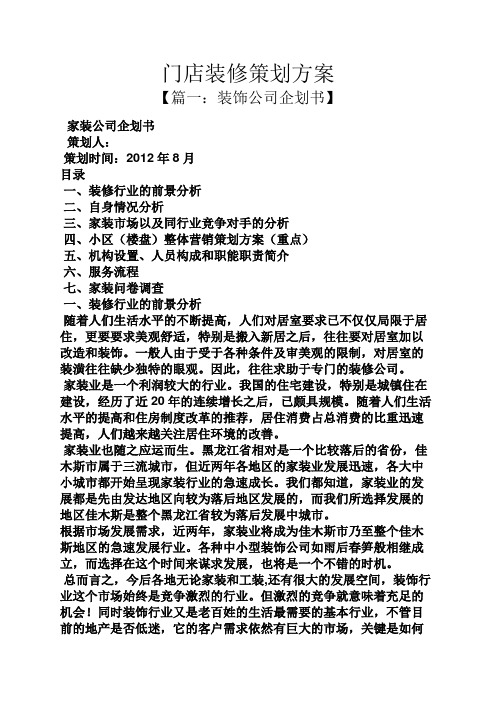 门店装修策划方案

【篇一：装饰公司企划书】

家装公司企划书

策划人：

策划时间：2012 年 8 月

目录

一、装修行业的前景分析

二、自身情况分析

三、家装市场以及同行业竞争对手的分析

四、小区（楼盘）整体营销策划方案（重点）

五、机构设置、人员构成和职能职责简介

六、服务流程

七、家装问卷调查

一、装修行业的前景分析

随着人们生活水平的不断提高，人们对居室要求已不仅仅局限于居住，更要要求美观舒适，特别是搬入新居之后，往往要对居室加以改造和装饰。一般人由于受于各种条件及审美观的限制，对居室的装潢往往缺少独特的眼观。因此，往往求助于专门的装修公司。

家装业是一个利润较大的行业。我国的住宅建设，特别是城镇住在建设，经历了近 20 年的连续增长之后，已颇具规模。随着人们生活水平的提高和住房制度改革的推荐，居住消费占总消费的比重迅速提高，人们越来越关注居住环境的改善。

家装业也随之应运而生。黑龙江省相对是一个比较落后的省份，佳木斯市属于三流城市，但近两年各地区的家装业发展迅速，各大中小城市都开始呈现家装行业的急速成长。我们都知道，家装业的发展都是先由发达地区向较为落后地区发展的，而我们所选择发展的地区佳木斯是整个黑龙江省较为落后发展中城市。

根据市场发展需求，近两年，家装业将成为佳木斯市乃至整个佳木斯地区的急速发展行业。各种中小型装饰公司如雨后春笋般相继成立，而选择在这个时间来谋求发展，也将是一个不错的时机。

总而言之，今后各地无论家装和工装,还有很大的发展空间，装饰行业这个市场始终是竞争激烈的行业。但激烈的竞争就意味着充足的机会！同时装饰行业又是老百姓的生活最需要的基本行业，不管目前的地产是否低迷，它的客户需求依然有巨大的市场，关键是如何